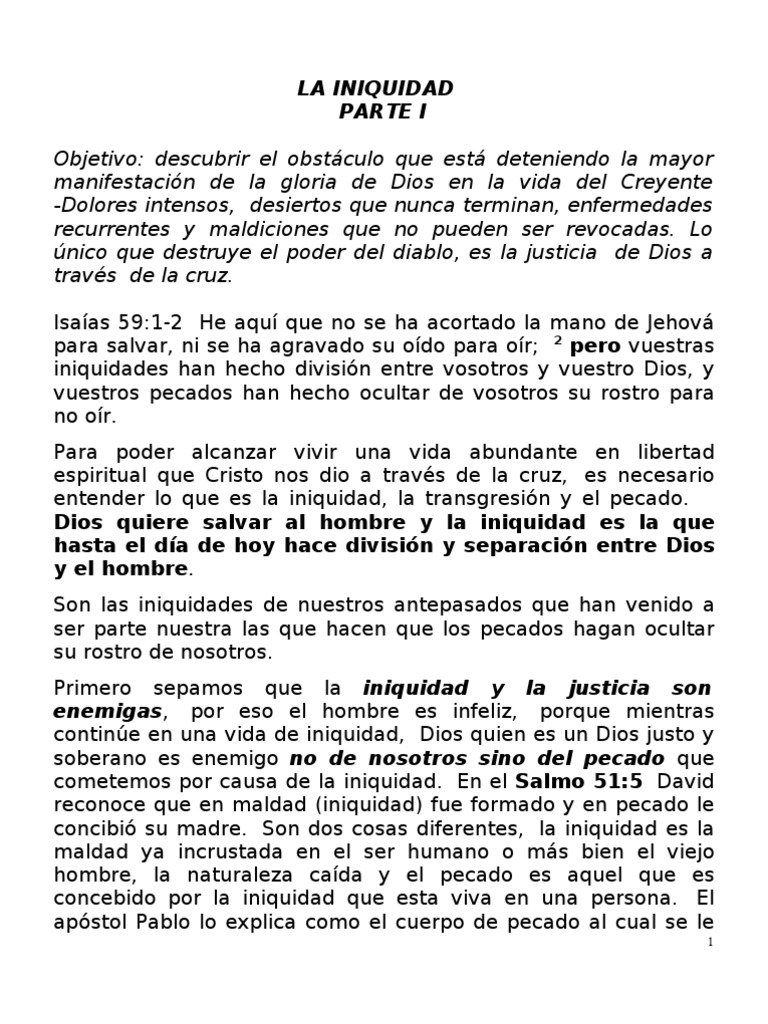 LA INIQUIDAD
PARTE I

Objetivo: descubrir el obstáculo que está deteniendo la mayor manifestación de la gloria de Dios en la vida del Creyente -Dolores intensos, desiertos que nunca terminan, enfermedades recurrentes y maldiciones que no pueden ser revocadas. Lo único que destruye el poder del diablo, es la justicia de Dios a través de la cruz.

Isaías 59:1-2 He aquí que no se ha acortado la mano de Jehová para salvar, ni se ha agravado su oído para oír; $^2$ pero vuestras iniquidades han hecho división entre vosotros y vuestro Dios, y vuestros pecados han hecho ocultar de vosotros su rostro para no oír.

Para poder alcanzar vivir una vida abundante en libertad espiritual que Cristo nos dio a través de la cruz, es necesario entender lo que es la iniquidad, la transgresión y el pecado. Dios quiere salvar al hombre y la iniquidad es la que hasta el día de hoy hace división y separación entre Dios y el hombre.

Son las iniquidades de nuestros antepasados que han venido a ser parte nuestra las que hacen que los pecados hagan ocultar su rostro de nosotros.

Primero sepamos que la iniquidad y la justicia son enemigas, por eso el hombre es infeliz, porque mientras continúe en una vida de iniquidad, Dios quien es un Dios justo y soberano es enemigo no de nosotros sino del pecado que cometemos por causa de la iniquidad. En el Salmo 51:5 David reconoce que en maldad (iniquidad) fue formado y en pecado le concibió su madre. Son dos cosas diferentes, la iniquidad es la maldad ya incrustada en el ser humano o más bien el viejo hombre, la naturaleza caída y el pecado es aquel que es concebido por la iniquidad que esta viva en una persona. El apóstol Pablo lo explica como el cuerpo de pecado al cual se le

1